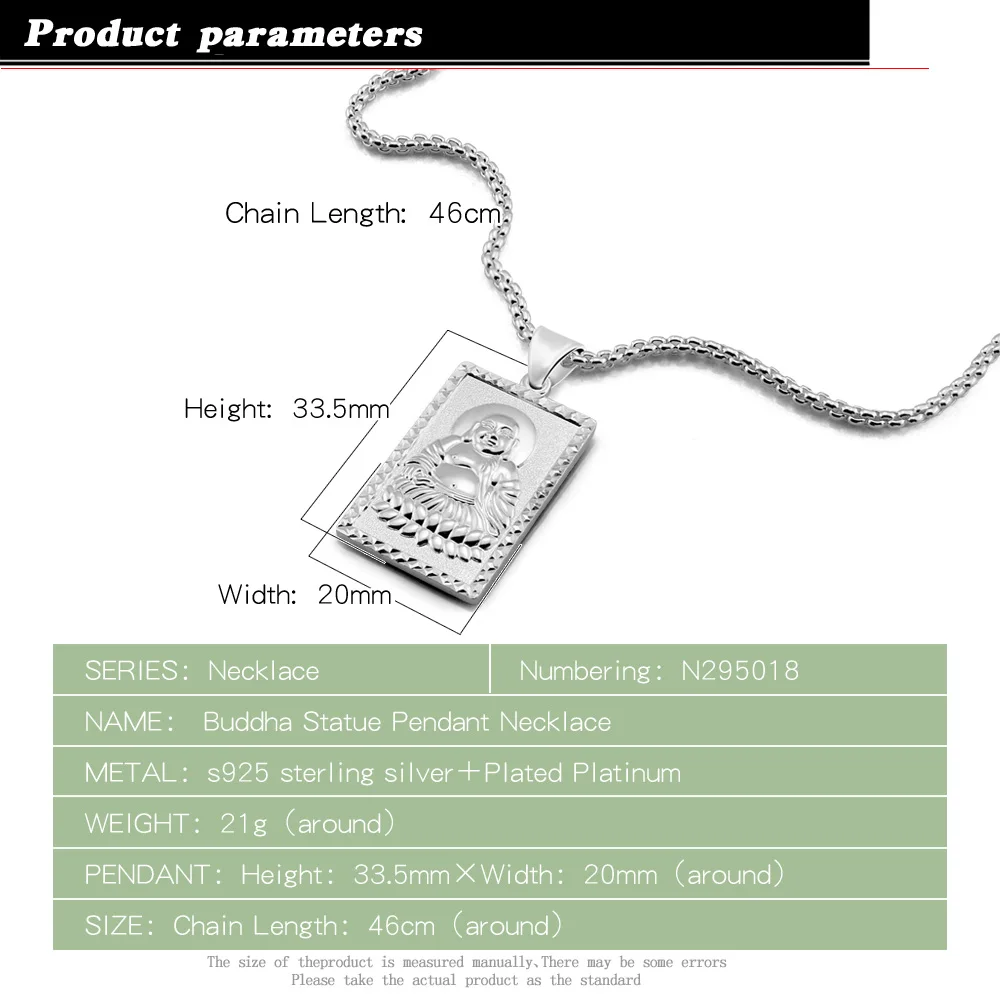 Product parameters

Chain Length: 46cm

Height: 33.5mm

Width: 20mm

SERIES: Necklace

Numbering: N295018

NAME: Buddha Statue Pendant Necklace

METAL: s925 sterling silver+Plated Platinum

WEIGHT: 21g (around)

PENDANT: Height: 33.5mm×Width: 20mm (around)

SIZE: Chain Length: 46cm (around)

The size of theproduct is measured manually,There may be some errors
Please take the actual product as the standard